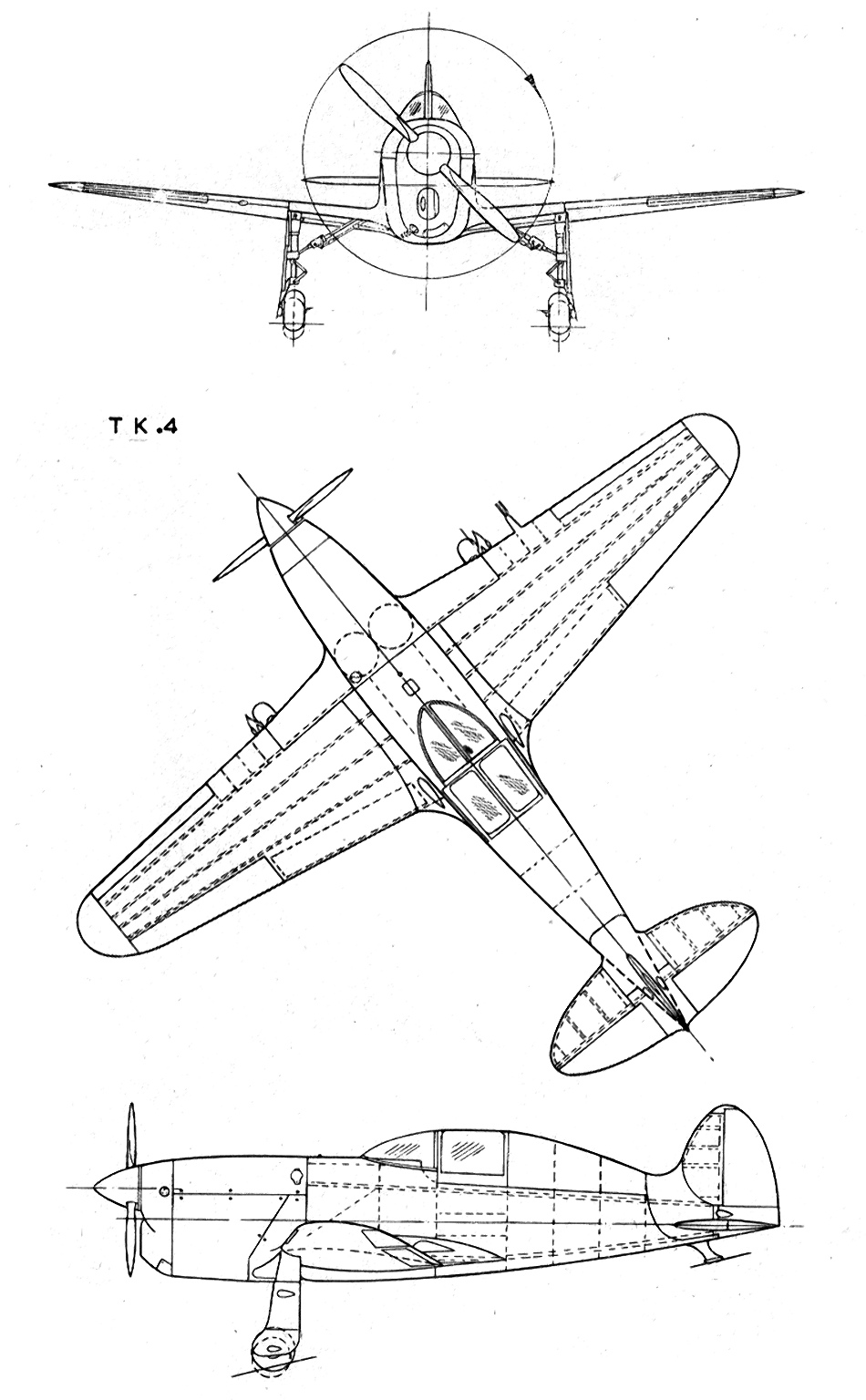 T K .4